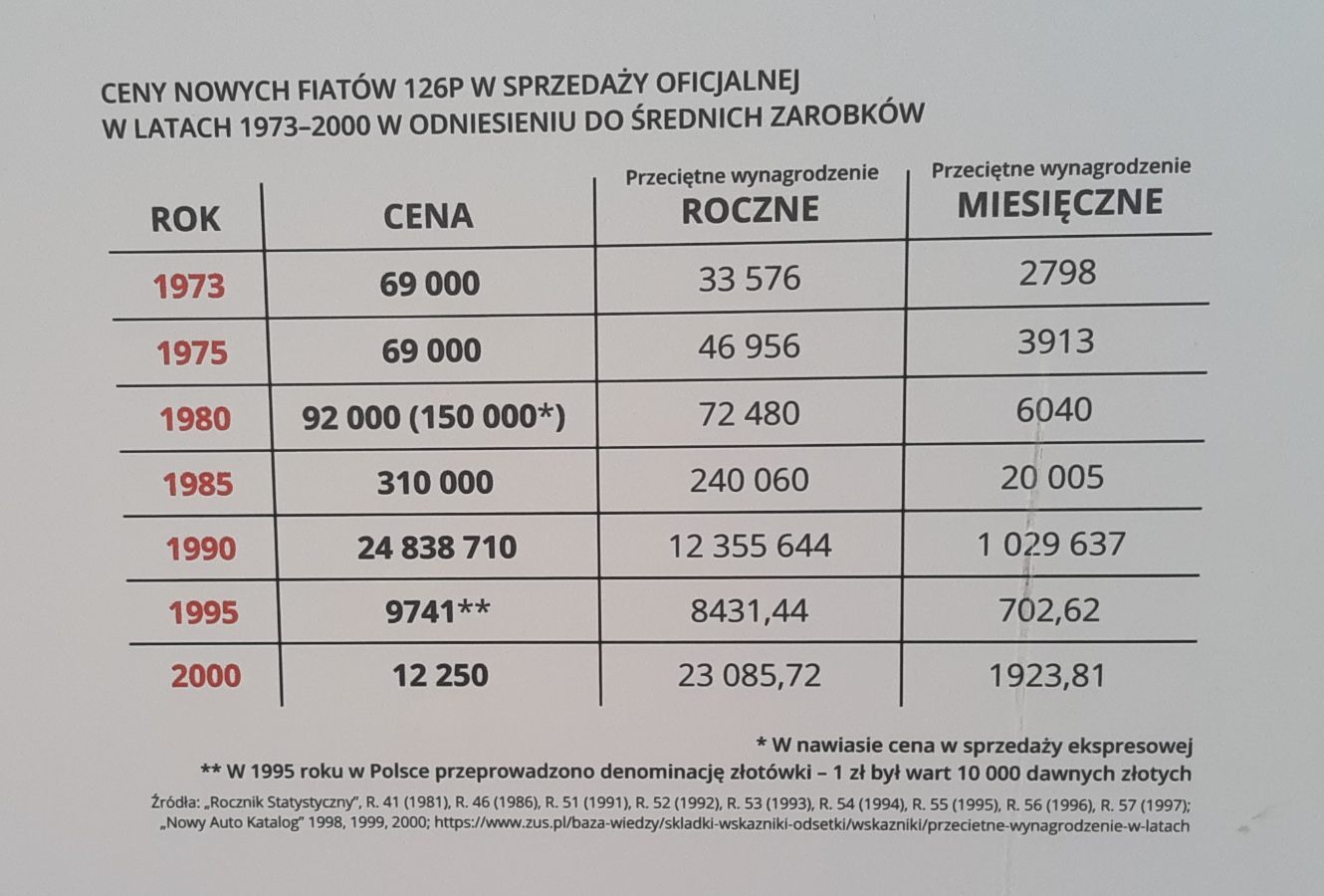 CENY NOWYCH FIATÓW 126P W SPRZEDAŻY OFICJALNEJ
W LATACH 1973–2000 W ODNIESIENIU DO ŚREDNICH ZAROBKÓW

| ROK | CENA | Przeciętne wynagrodzenie ROCZNE | Przeciętne wynagrodzenie MIESIĘCZNE |
|---|---|---|---|
| 1973 | 69 000 | 33 576 | 2798 |
| 1975 | 69 000 | 46 956 | 3913 |
| 1980 | 92 000 (150 000*) | 72 480 | 6040 |
| 1985 | 310 000 | 240 060 | 20 005 |
| 1990 | 24 838 710 | 12 355 644 | 1 029 637 |
| 1995 | 9741** | 8431,44 | 702,62 |
| 2000 | 12 250 | 23 085,72 | 1923,81 |

* W nawiasie cena w sprzedaży ekspresowej
** W 1995 roku w Polsce przeprowadzono denominację złotówki – 1 zł był wart 10 000 dawnych złotych

Źródła: „Rocznik Statystyczny", R. 41 (1981), R. 46 (1986), R. 51 (1991), R. 52 (1992), R. 53 (1993), R. 54 (1994), R. 55 (1995), R. 56 (1996), R. 57 (1997); „Nowy Auto Katalog" 1998, 1999, 2000; https://www.zus.pl/baza-wiedzy/skladki-wskazniki-odsetki/wskazniki/przecietne-wynagrodzenie-w-latach